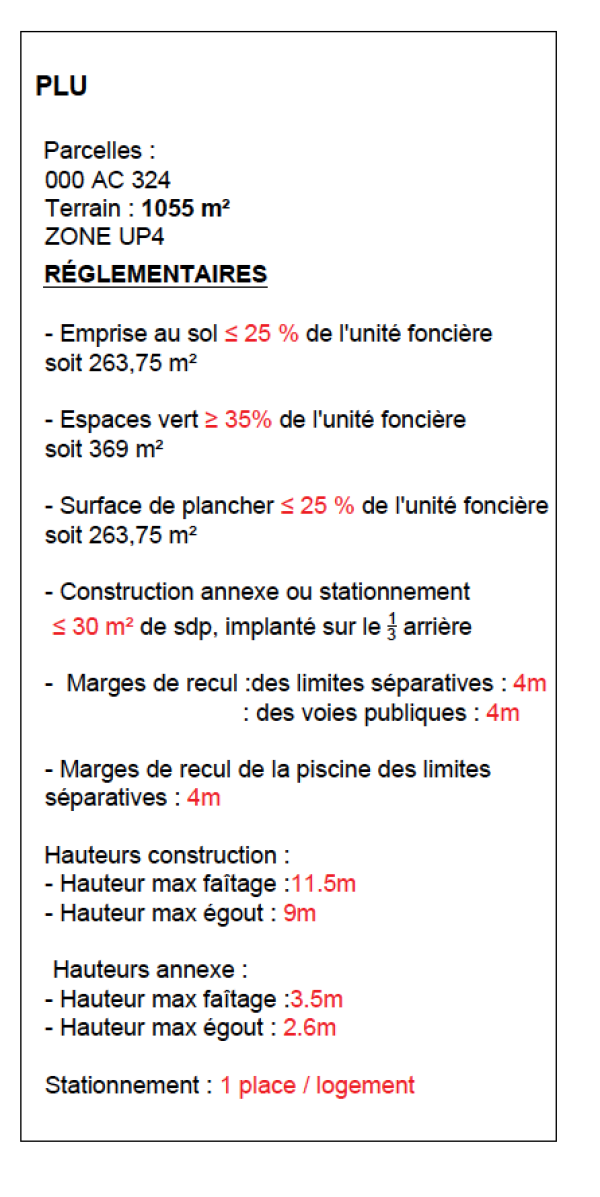 PLU

Parcelles :
000 AC 324
Terrain : 1055 m²
ZONE UP4

RÉGLEMENTAIRES

- Emprise au sol ≤ 25 % de l'unité foncière soit 263,75 m²

- Espaces vert ≥ 35% de l'unité foncière soit 369 m²

- Surface de plancher ≤ 25 % de l'unité foncière soit 263,75 m²

- Construction annexe ou stationnement ≤ 30 m² de sdp, implanté sur le $\frac{1}{3}$ arrière

- Marges de recul :des limites séparatives : 4m
: des voies publiques : 4m

- Marges de recul de la piscine des limites séparatives : 4m

Hauteurs construction :
- Hauteur max faîtage :11.5m
- Hauteur max égout : 9m

Hauteurs annexe :
- Hauteur max faîtage :3.5m
- Hauteur max égout : 2.6m

Stationnement : 1 place / logement